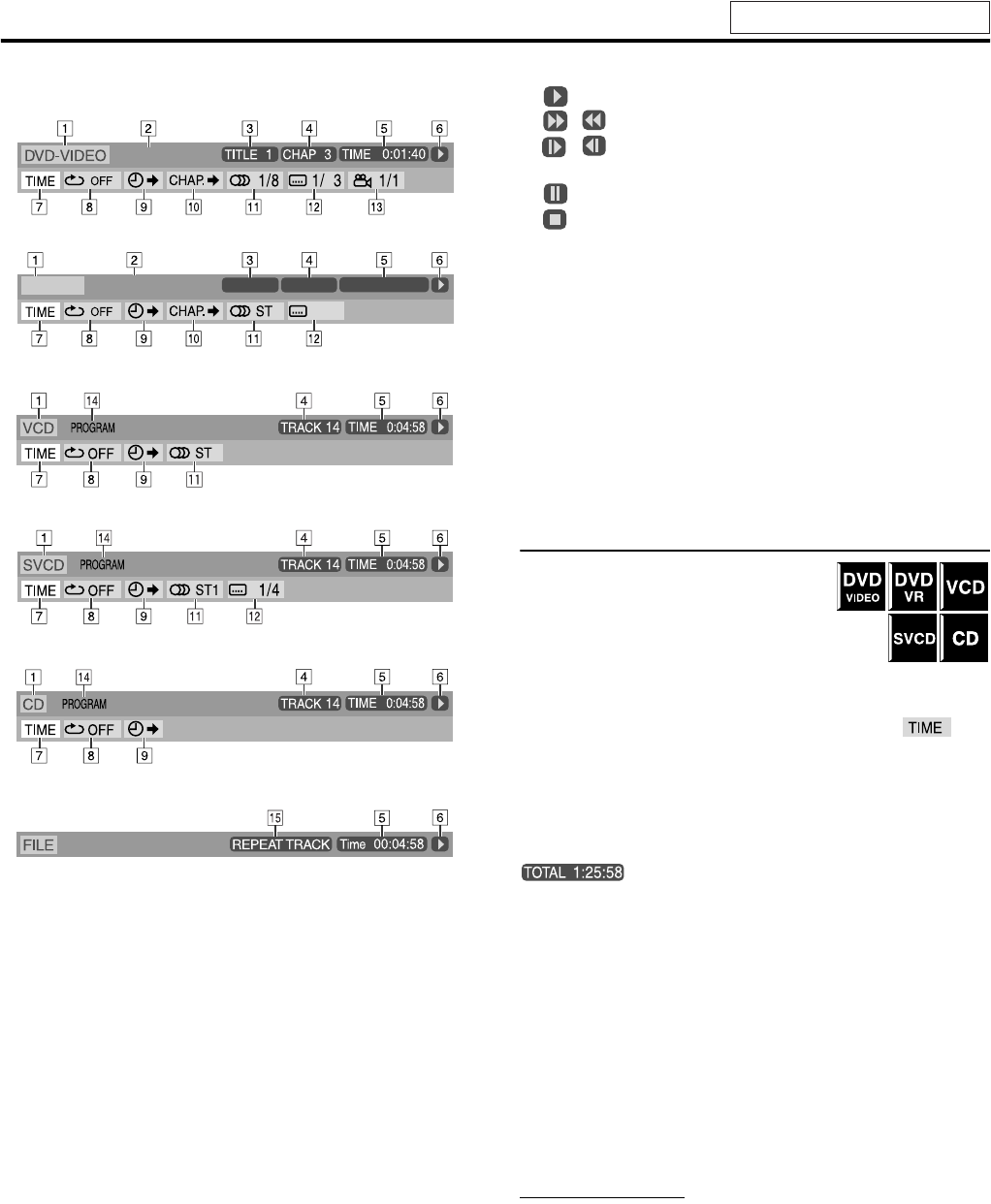 1 2 3 4 5 6
DVD-VIDEO TITLE 1 CHAP 3 TIME 0:01:40
TIME OFF CHAP. 1/8 1/ 3 1/1
7 8 9 10 11 12 13

1 2 3 4 5 6
TIME OFF CHAP. ST
7 8 9 10 11 12

1 14 4 5 6
VCD PROGRAM TRACK 14 TIME 0:04:58
TIME OFF ST
7 8 9 11

1 14 4 5 6
SVCD PROGRAM TRACK 14 TIME 0:04:58
TIME OFF ST1 1/4
7 8 9 11 12

1 14 4 5 6
CD PROGRAM TRACK 14 TIME 0:04:58
TIME OFF
7 8 9

15 5 6
FILE REPEAT TRACK Time 00:04:58

DVD VIDEO
DVD VR
VCD
SVCD
CD

TIME

TOTAL 1:25:58